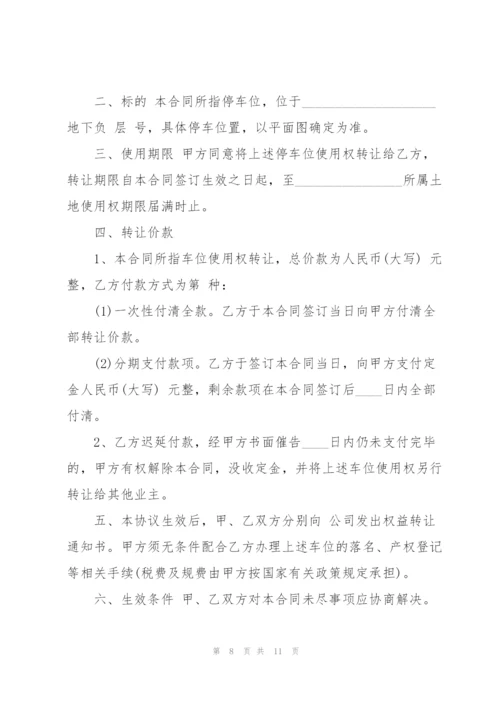 二、标的 本合同所指停车位，位于____________________地下负 层 号，具体停车位置，以平面图确定为准。

三、使用期限 甲方同意将上述停车位使用权转让给乙方，转让期限自本合同签订生效之日起，至________________所属土地使用权期限届满时止。

四、转让价款

1、本合同所指车位使用权转让，总价款为人民币(大写) 元整，乙方付款方式为第 种：

(1)一次性付清全款。乙方于本合同签订当日向甲方付清全部转让价款。

(2)分期支付款项。乙方于签订本合同当日，向甲方支付定金人民币(大写) 元整，剩余款项在本合同签订后____日内全部付清。

2、乙方迟延付款，经甲方书面催告____日内仍未支付完毕的，甲方有权解除本合同，没收定金，并将上述车位使用权另行转让给其他业主。

五、本协议生效后，甲、乙双方分别向 公司发出权益转让通知书。甲方须无条件配合乙方办理上述车位的落名、产权登记等相关手续(税费及规费由甲方按国家有关政策规定承担)。

六、生效条件 甲、乙双方对本合同未尽事项应协商解决。

第 8 页 共 11 页